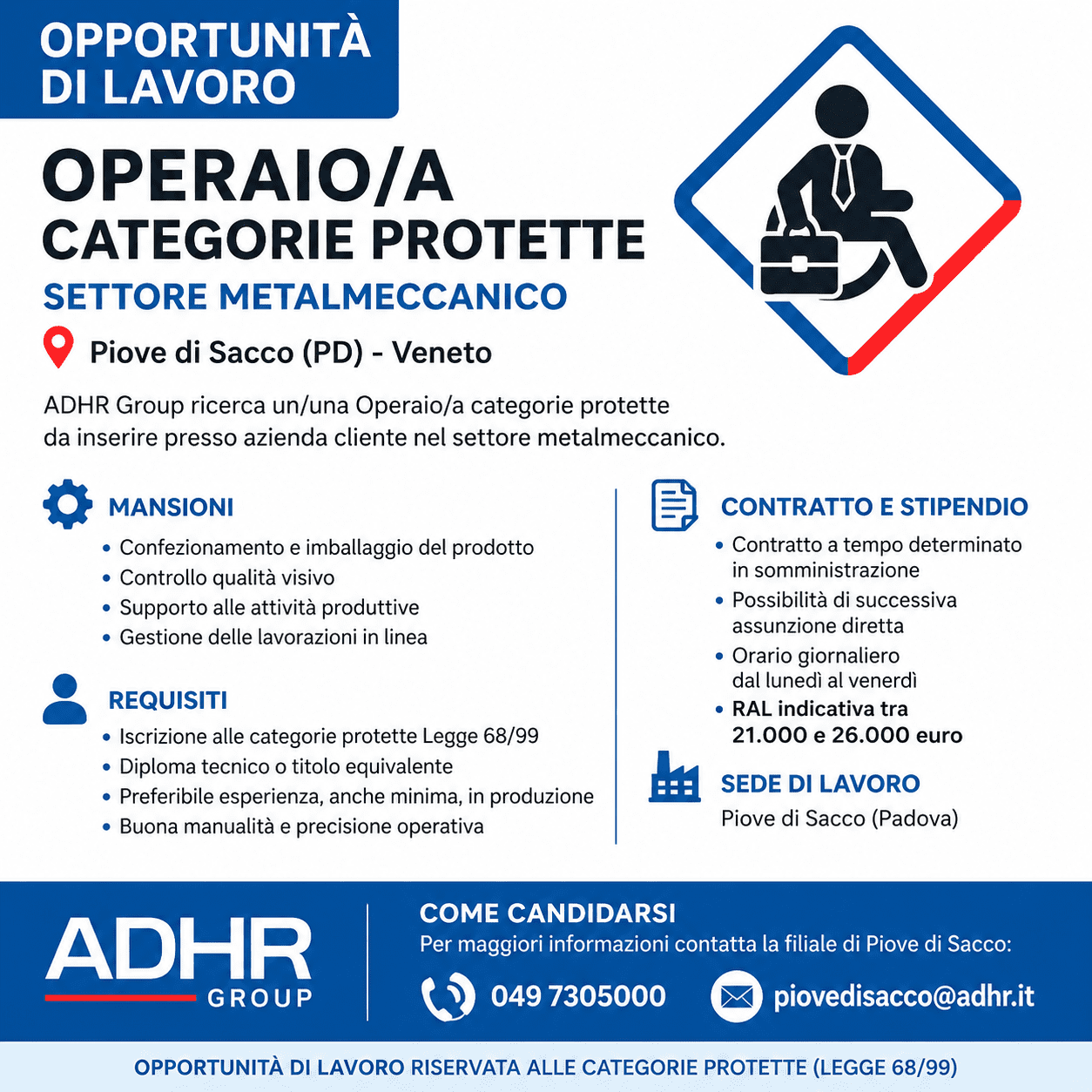 OPPORTUNITÀ DI LAVORO

OPERAIO/A
CATEGORIE PROTETTE

SETTORE METALMECCANICO

Piove di Sacco (PD) - Veneto

ADHR Group ricerca un/una Operaio/a categorie protette da inserire presso azienda cliente nel settore metalmeccanico.

MANSIONI

• Confezionamento e imballaggio del prodotto
• Controllo qualità visivo
• Supporto alle attività produttive
• Gestione delle lavorazioni in linea

REQUISITI

• Iscrizione alle categorie protette Legge 68/99
• Diploma tecnico o titolo equivalente
• Preferibile esperienza, anche minima, in produzione
• Buona manualità e precisione operativa

CONTRATTO E STIPENDIO

• Contratto a tempo determinato in somministrazione
• Possibilità di successiva assunzione diretta
• Orario giornaliero dal lunedì al venerdì
• RAL indicativa tra 21.000 e 26.000 euro

SEDE DI LAVORO

Piove di Sacco (Padova)

ADHR GROUP

COME CANDIDARSI

Per maggiori informazioni contatta la filiale di Piove di Sacco:

049 7305000

piovedisacco@adhr.it

OPPORTUNITÀ DI LAVORO RISERVATA ALLE CATEGORIE PROTETTE (LEGGE 68/99)